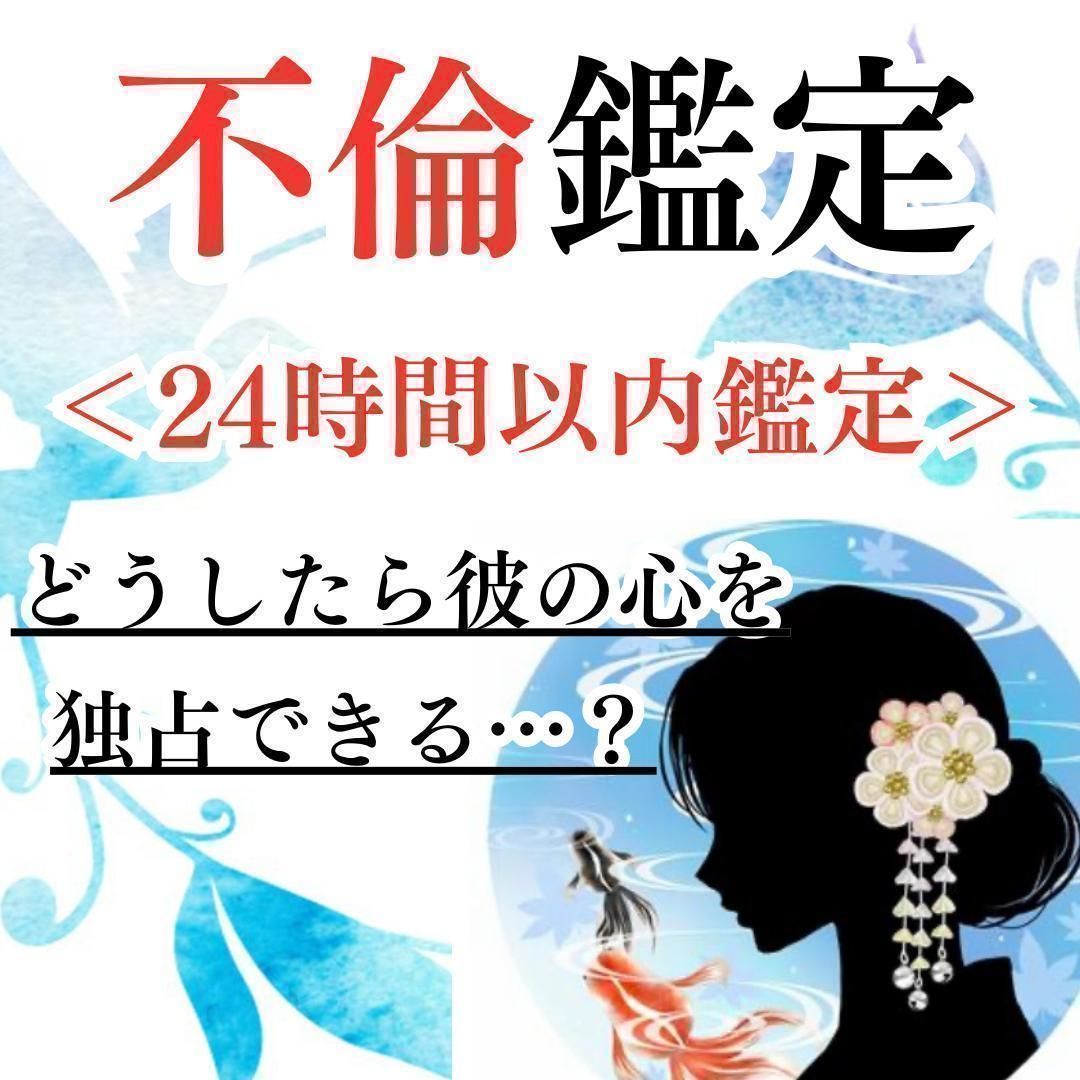 不倫鑑定

＜24時間以内鑑定＞

どうしたら彼の心を独占できる…？